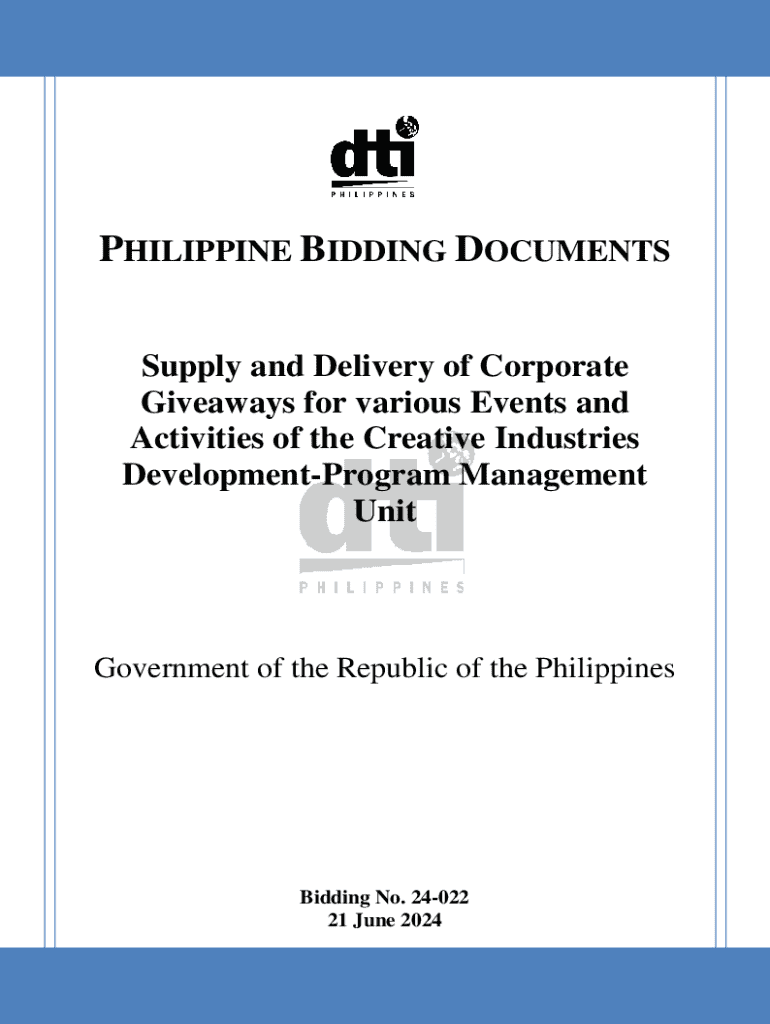 dti
PHILIPPINES

PHILIPPINE BIDDING DOCUMENTS

Supply and Delivery of Corporate Giveaways for various Events and Activities of the Creative Industries Development-Program Management Unit

dti
PHILIPPINES

Government of the Republic of the Philippines

Bidding No. 24-022
21 June 2024